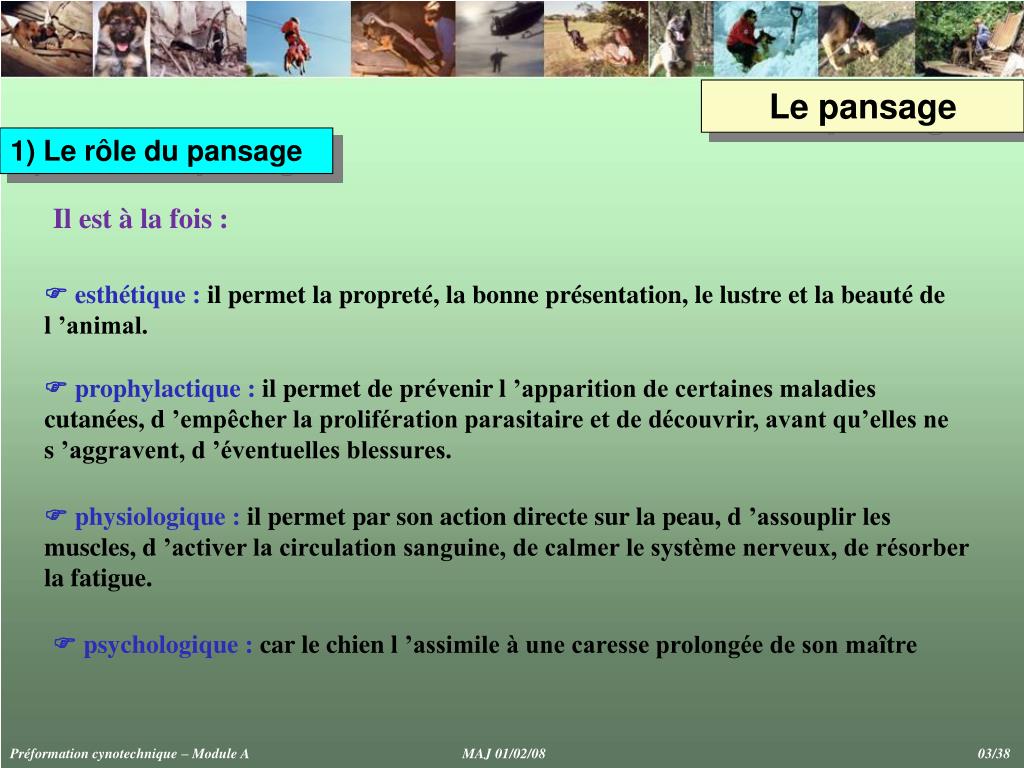 Le pansage

1) Le rôle du pansage

Il est à la fois :

☞ esthétique : il permet la propreté, la bonne présentation, le lustre et la beauté de l ’animal.

☞ prophylactique : il permet de prévenir l ’apparition de certaines maladies cutanées, d ’empêcher la prolifération parasitaire et de découvrir, avant qu’elles ne s ’aggravent, d ’éventuelles blessures.

☞ physiologique : il permet par son action directe sur la peau, d ’assouplir les muscles, d ’activer la circulation sanguine, de calmer le système nerveux, de résorber la fatigue.

☞ psychologique : car le chien l ’assimile à une caresse prolongée de son maître

Préformation cynotechnique – Module A

MAJ 01/02/08

03/38